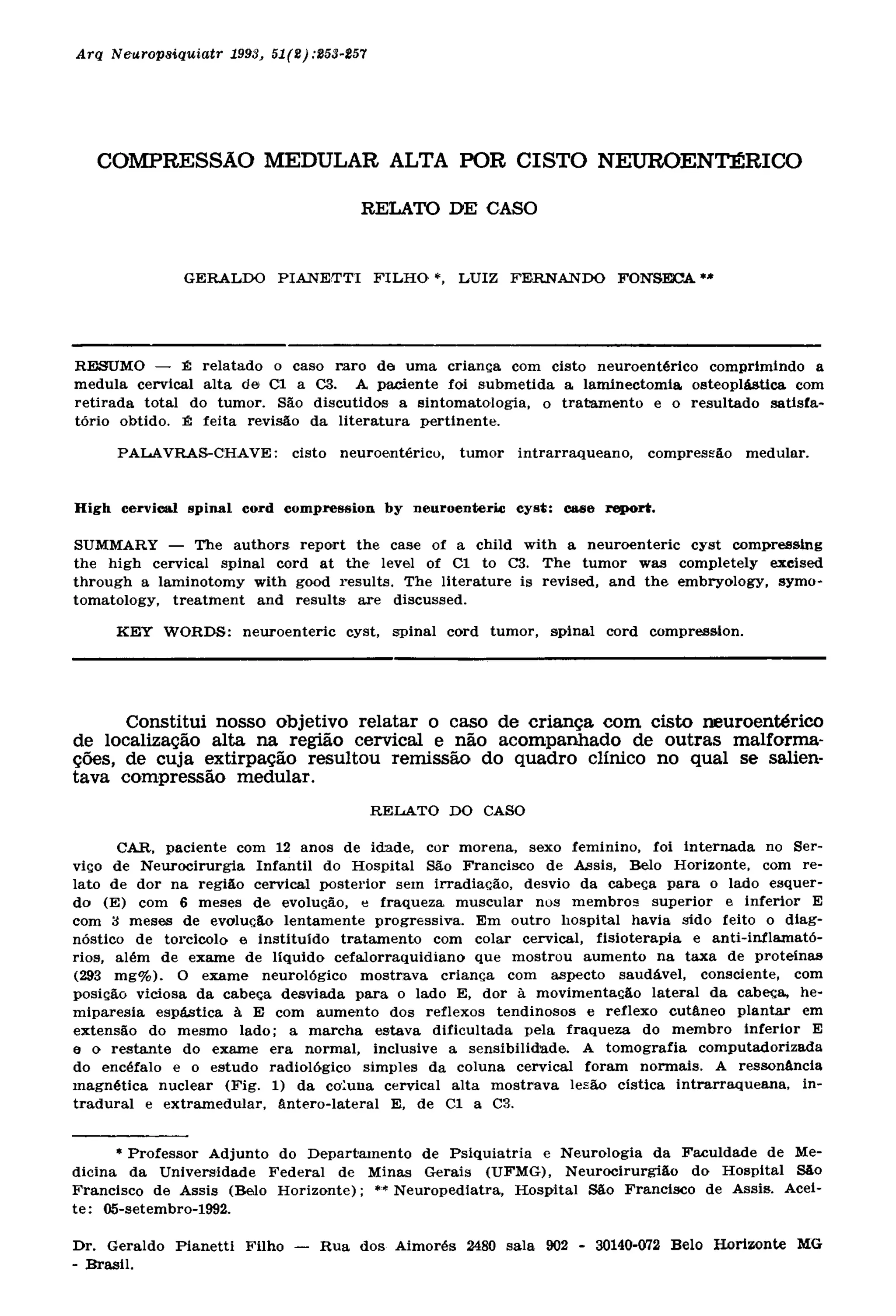 Arq Neuropsiquiatr 1993, 51(2):253-257

COMPRESSÃO MEDULAR ALTA POR CISTO NEUROENTÉRICO

RELATO DE CASO

GERALDO PIANETTI FILHO *, LUIZ FERNANDO FONSECA **

RESUMO — É relatado o caso raro de uma criança com cisto neuroentérico comprimindo a medula cervical alta de C1 a C3. A paciente foi submetida a laminectomia osteoplástica com retirada total do tumor. São discutidos a sintomatologia, o tratamento e o resultado satisfatório obtido. É feita revisão da literatura pertinente.

PALAVRAS-CHAVE: cisto neuroentérico, tumor intrarraqueano, compressão medular.

High cervical spinal cord compression by neuroenteric cyst: case report.

SUMMARY — The authors report the case of a child with a neuroenteric cyst compressing the high cervical spinal cord at the level of C1 to C3. The tumor was completely excised through a laminotomy with good results. The literature is revised, and the embryology, symotomatology, treatment and results are discussed.

KEY WORDS: neuroenteric cyst, spinal cord tumor, spinal cord compression.

Constitui nosso objetivo relatar o caso de criança com cisto neuroentérico de localização alta na região cervical e não acompanhado de outras malformações, de cuja extirpação resultou remissão do quadro clínico no qual se salientava compressão medular.

RELATO DO CASO

CAR, paciente com 12 anos de idade, cor morena, sexo feminino, foi internada no Serviço de Neurocirurgia Infantil do Hospital São Francisco de Assis, Belo Horizonte, com relato de dor na região cervical posterior sem irradiação, desvio da cabeça para o lado esquerdo (E) com 6 meses de evolução, e fraqueza muscular nos membros superior e inferior E com 3 meses de evolução lentamente progressiva. Em outro hospital havia sido feito o diagnóstico de torcicolo e instituído tratamento com colar cervical, fisioterapia e anti-inflamatórios, além de exame de líquido cefalorraquidiano que mostrou aumento na taxa de proteínas (293 mg%). O exame neurológico mostrava criança com aspecto saudável, consciente, com posição viciosa da cabeça desviada para o lado E, dor à movimentação lateral da cabeça, hemiparesia espástica à E com aumento dos reflexos tendinosos e reflexo cutâneo plantar em extensão do mesmo lado; a marcha estava dificultada pela fraqueza do membro inferior E e o restante do exame era normal, inclusive a sensibilidade. A tomografia computadorizada do encéfalo e o estudo radiológico simples da coluna cervical foram normais. A ressonância magnética nuclear (Fig. 1) da coluna cervical alta mostrava lesão cística intrarraqueana, intradural e extramedular, ântero-lateral E, de C1 a C3.

* Professor Adjunto do Departamento de Psiquiatria e Neurologia da Faculdade de Medicina da Universidade Federal de Minas Gerais (UFMG), Neurocirurgião do Hospital São Francisco de Assis (Belo Horizonte); ** Neuropediatra, Hospital São Francisco de Assis. Aceite: 05-setembro-1992.

Dr. Geraldo Pianetti Filho — Rua dos Aimorés 2480 sala 902 - 30140-072 Belo Horizonte MG - Brasil.